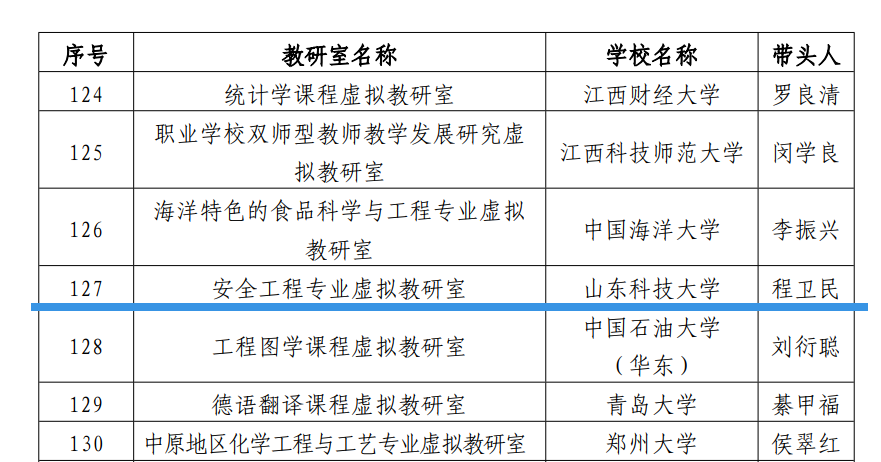 | 序号 | 教研室名称 | 学校名称 | 带头人 |
|---|---|---|---|
| 124 | 统计学课程虚拟教研室 | 江西财经大学 | 罗良清 |
| 125 | 职业学校双师型教师教学发展研究虚拟教研室 | 江西科技师范大学 | 闵学良 |
| 126 | 海洋特色的食品科学与工程专业虚拟教研室 | 中国海洋大学 | 李振兴 |
| 127 | 安全工程专业虚拟教研室 | 山东科技大学 | 程卫民 |
| 128 | 工程图学课程虚拟教研室 | 中国石油大学（华东） | 刘衍聪 |
| 129 | 德语翻译课程虚拟教研室 | 青岛大学 | 綦甲福 |
| 130 | 中原地区化学工程与工艺专业虚拟教研室 | 郑州大学 | 侯翠红 |